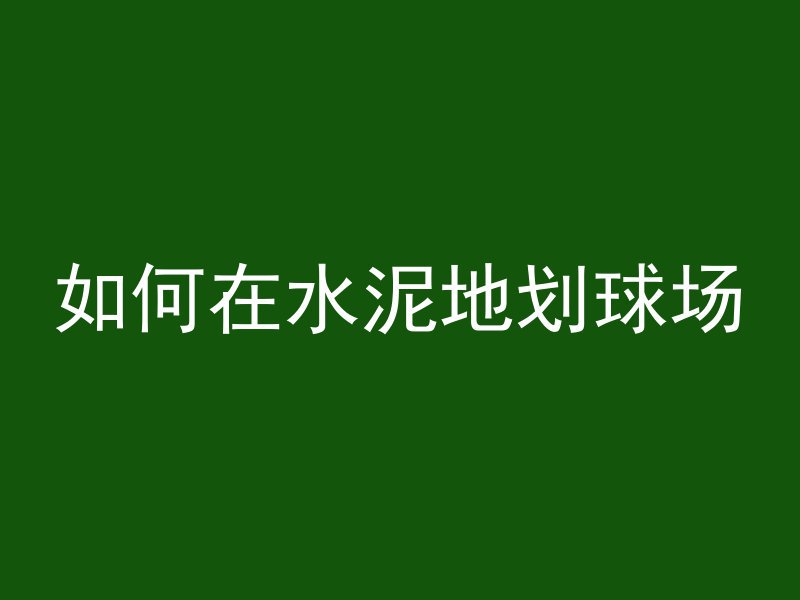 如何在水泥地划球场